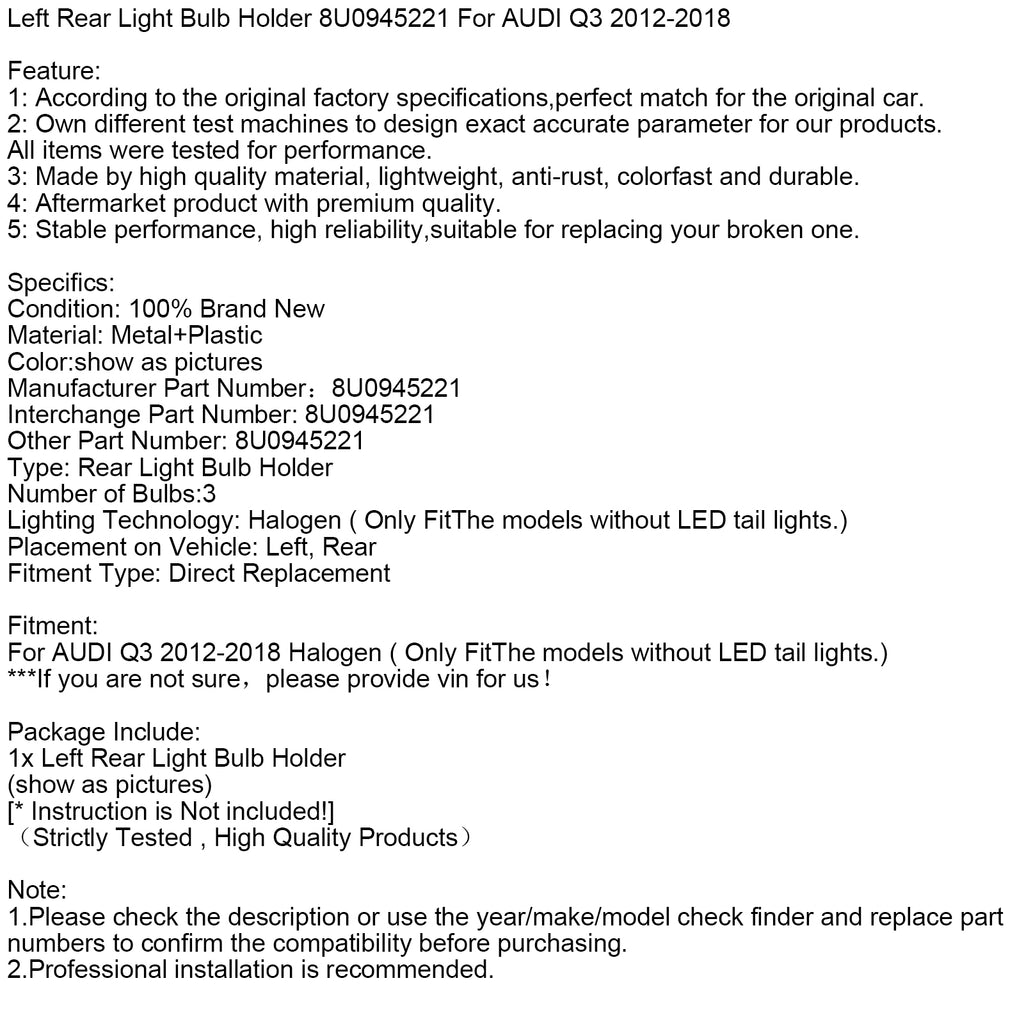 Left Rear Light Bulb Holder 8U0945221 For AUDI Q3 2012-2018

Feature:
1: According to the original factory specifications,perfect match for the original car.
2: Own different test machines to design exact accurate parameter for our products. All items were tested for performance.
3: Made by high quality material, lightweight, anti-rust, colorfast and durable.
4: Aftermarket product with premium quality.
5: Stable performance, high reliability,suitable for replacing your broken one.

Specifics:
Condition: 100% Brand New
Material: Metal+Plastic
Color:show as pictures
Manufacturer Part Number：8U0945221
Interchange Part Number: 8U0945221
Other Part Number: 8U0945221
Type: Rear Light Bulb Holder
Number of Bulbs:3
Lighting Technology: Halogen ( Only FitThe models without LED tail lights.)
Placement on Vehicle: Left, Rear
Fitment Type: Direct Replacement

Fitment:
For AUDI Q3 2012-2018 Halogen ( Only FitThe models without LED tail lights.)
***If you are not sure，please provide vin for us！

Package Include:
1x Left Rear Light Bulb Holder
(show as pictures)
[* Instruction is Not included!]
（Strictly Tested , High Quality Products）

Note:
1.Please check the description or use the year/make/model check finder and replace part numbers to confirm the compatibility before purchasing.
2.Professional installation is recommended.